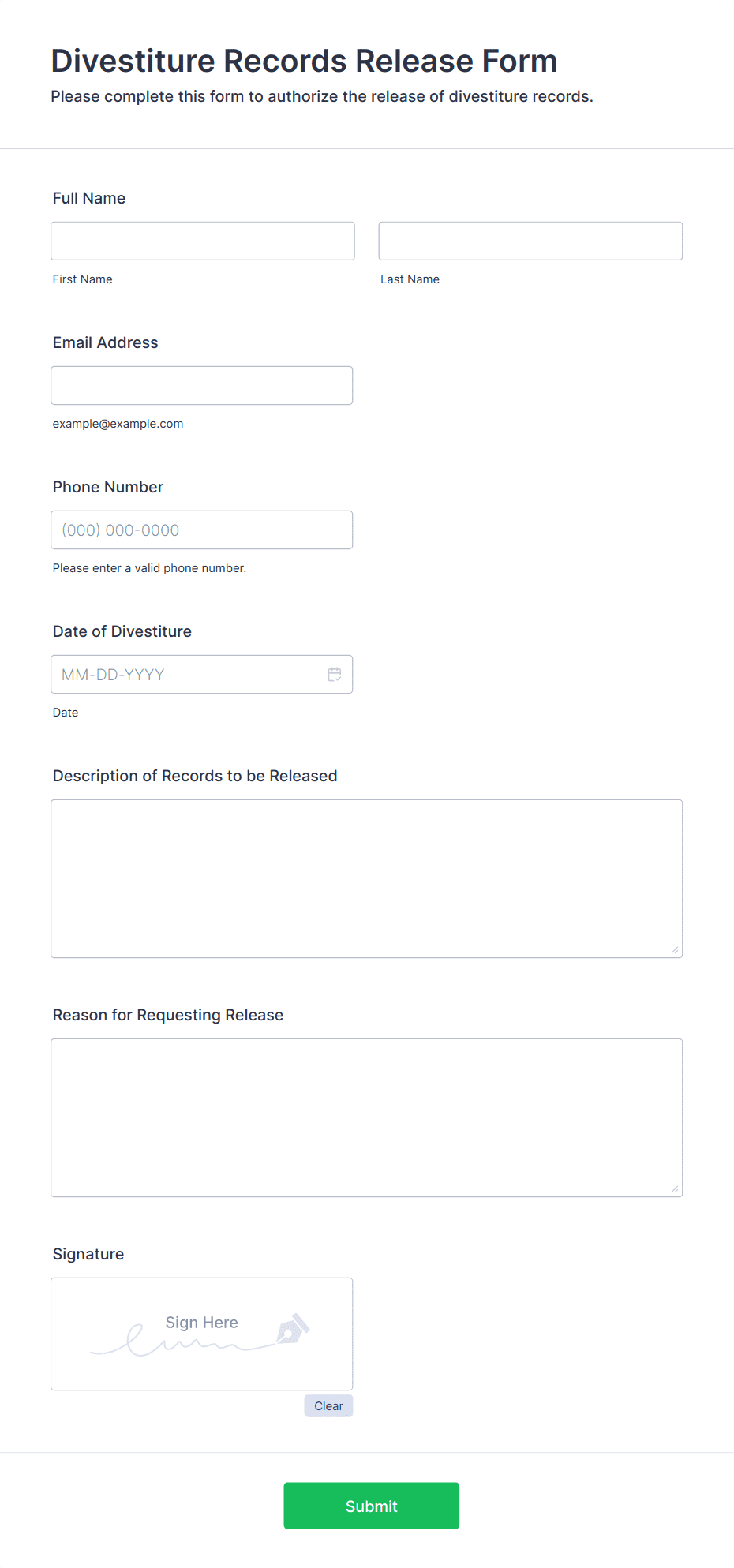 Divestiture Records Release Form
Please complete this form to authorize the release of divestiture records.

Full Name

First Name

Last Name

Email Address

example@example.com

Phone Number

(000) 000-0000

Please enter a valid phone number.

Date of Divestiture

MM-DD-YYYY

Date

Description of Records to be Released

Reason for Requesting Release

Signature

Sign Here

Clear

Submit